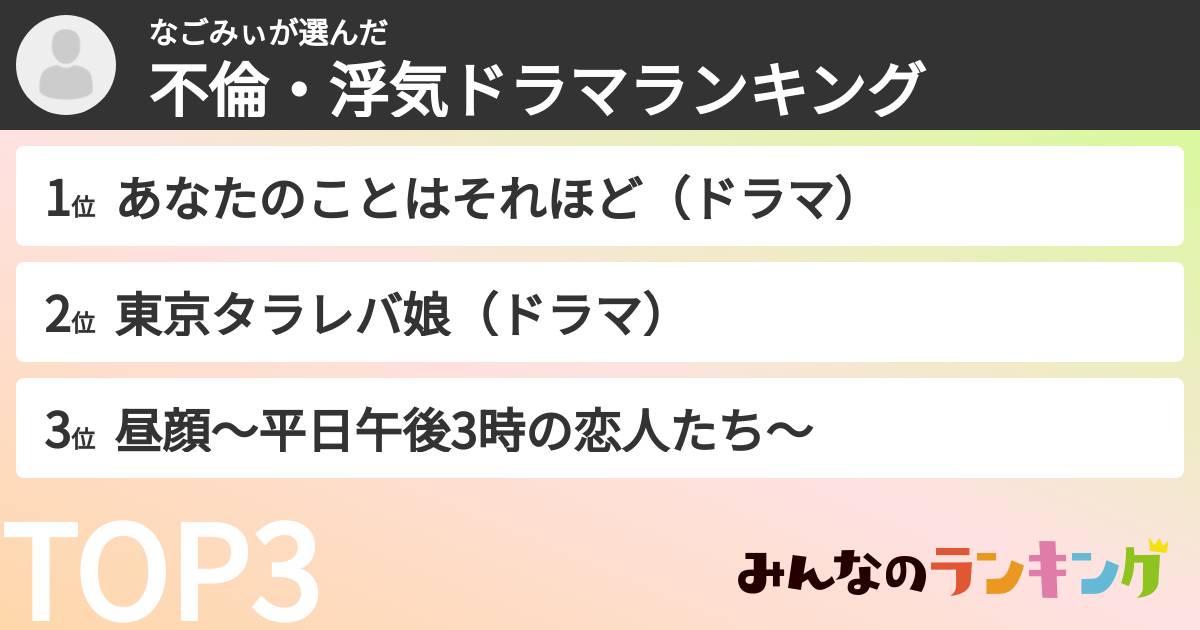 なごみぃが選んだ
不倫・浮気ドラマランキング

1位 あなたのことはそれほど（ドラマ）

2位 東京タラレバ娘（ドラマ）

3位 昼顔〜平日午後3時の恋人たち〜

TOP3

みんなのランキング